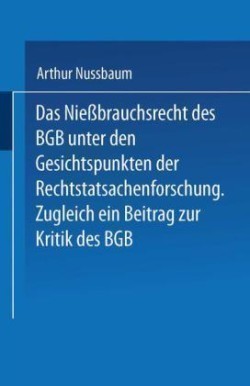 Arthur Nussbaum

Das Nießbrauchsrecht des BGB unter den Gesichtspunkten der Rechtstatsachenforschung. Zugleich ein Beitrag zur Kritik des BGB